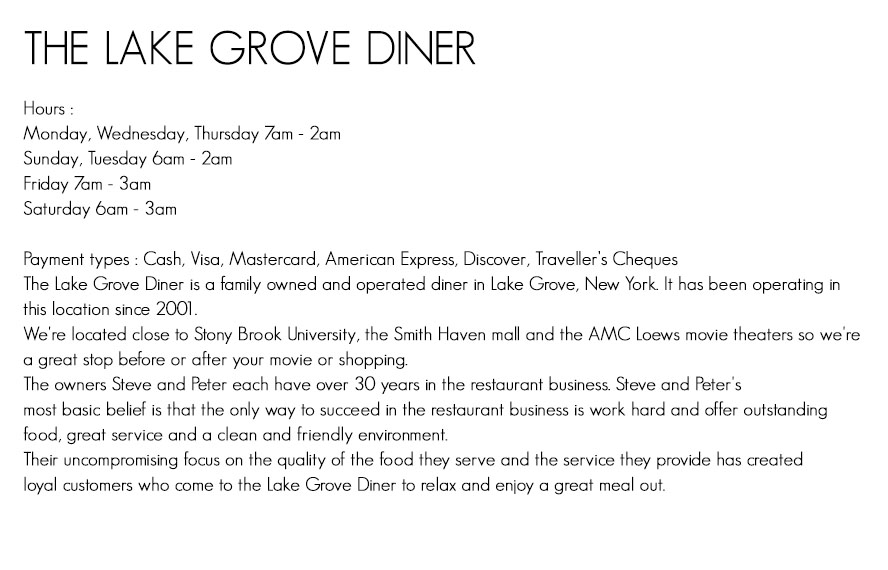 THE LAKE GROVE DINER

Hours :
Monday, Wednesday, Thursday 7am - 2am
Sunday, Tuesday 6am - 2am
Friday 7am - 3am
Saturday 6am - 3am

Payment types : Cash, Visa, Mastercard, American Express, Discover, Traveller's Cheques
The Lake Grove Diner is a family owned and operated diner in Lake Grove, New York. It has been operating in this location since 2001.
We're located close to Stony Brook University, the Smith Haven mall and the AMC Loews movie theaters so we're a great stop before or after your movie or shopping.
The owners Steve and Peter each have over 30 years in the restaurant business. Steve and Peter's most basic belief is that the only way to succeed in the restaurant business is work hard and offer outstanding food, great service and a clean and friendly environment.
Their uncompromising focus on the quality of the food they serve and the service they provide has created loyal customers who come to the Lake Grove Diner to relax and enjoy a great meal out.